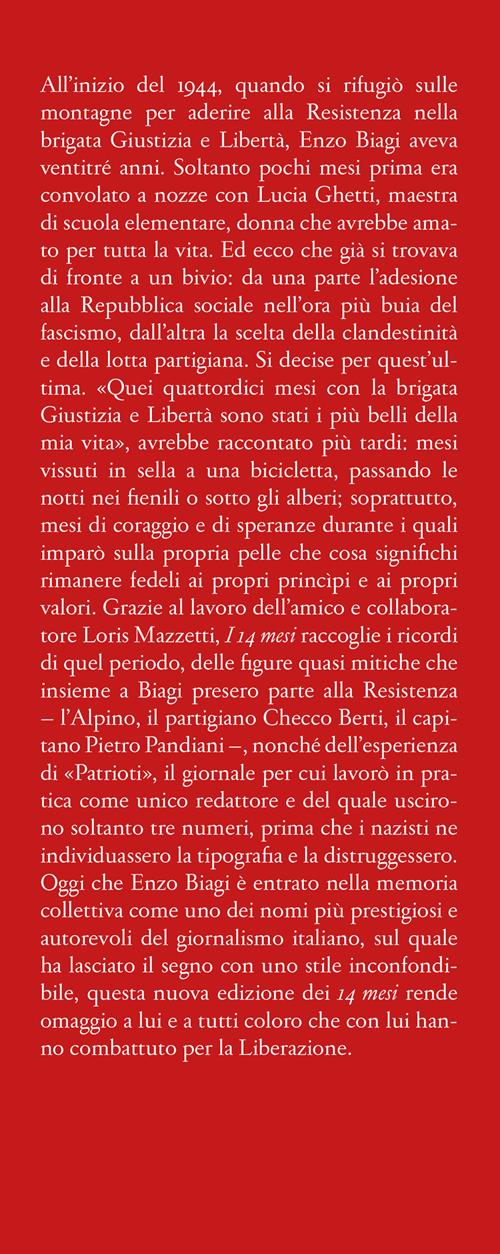 All'inizio del 1944, quando si rifugiò sulle montagne per aderire alla Resistenza nella brigata Giustizia e Libertà, Enzo Biagi aveva ventitré anni. Soltanto pochi mesi prima era convolato a nozze con Lucia Ghetti, maestra di scuola elementare, donna che avrebbe amato per tutta la vita. Ed ecco che già si trovava di fronte a un bivio: da una parte l'adesione alla Repubblica sociale nell'ora più buia del fascismo, dall'altra la scelta della clandestinità e della lotta partigiana. Si decise per quest'ultima. «Quei quattordici mesi con la brigata Giustizia e Libertà sono stati i più belli della mia vita», avrebbe raccontato più tardi: mesi vissuti in sella a una bicicletta, passando le notti nei fienili o sotto gli alberi; soprattutto, mesi di coraggio e di speranze durante i quali imparò sulla propria pelle che cosa significhi rimanere fedeli ai propri princìpi e ai propri valori. Grazie al lavoro dell'amico e collaboratore Loris Mazzetti, I 14 mesi raccoglie i ricordi di quel periodo, delle figure quasi mitiche che insieme a Biagi presero parte alla Resistenza – l'Alpino, il partigiano Checco Berti, il capitano Pietro Pandiani –, nonché dell'esperienza di «Patrioti», il giornale per cui lavorò in pratica come unico redattore e del quale uscirono soltanto tre numeri, prima che i nazisti ne individuassero la tipografia e la distruggessero. Oggi che Enzo Biagi è entrato nella memoria collettiva come uno dei nomi più prestigiosi e autorevoli del giornalismo italiano, sul quale ha lasciato il segno con uno stile inconfondibile, questa nuova edizione dei 14 mesi rende omaggio a lui e a tutti coloro che con lui hanno combattuto per la Liberazione.